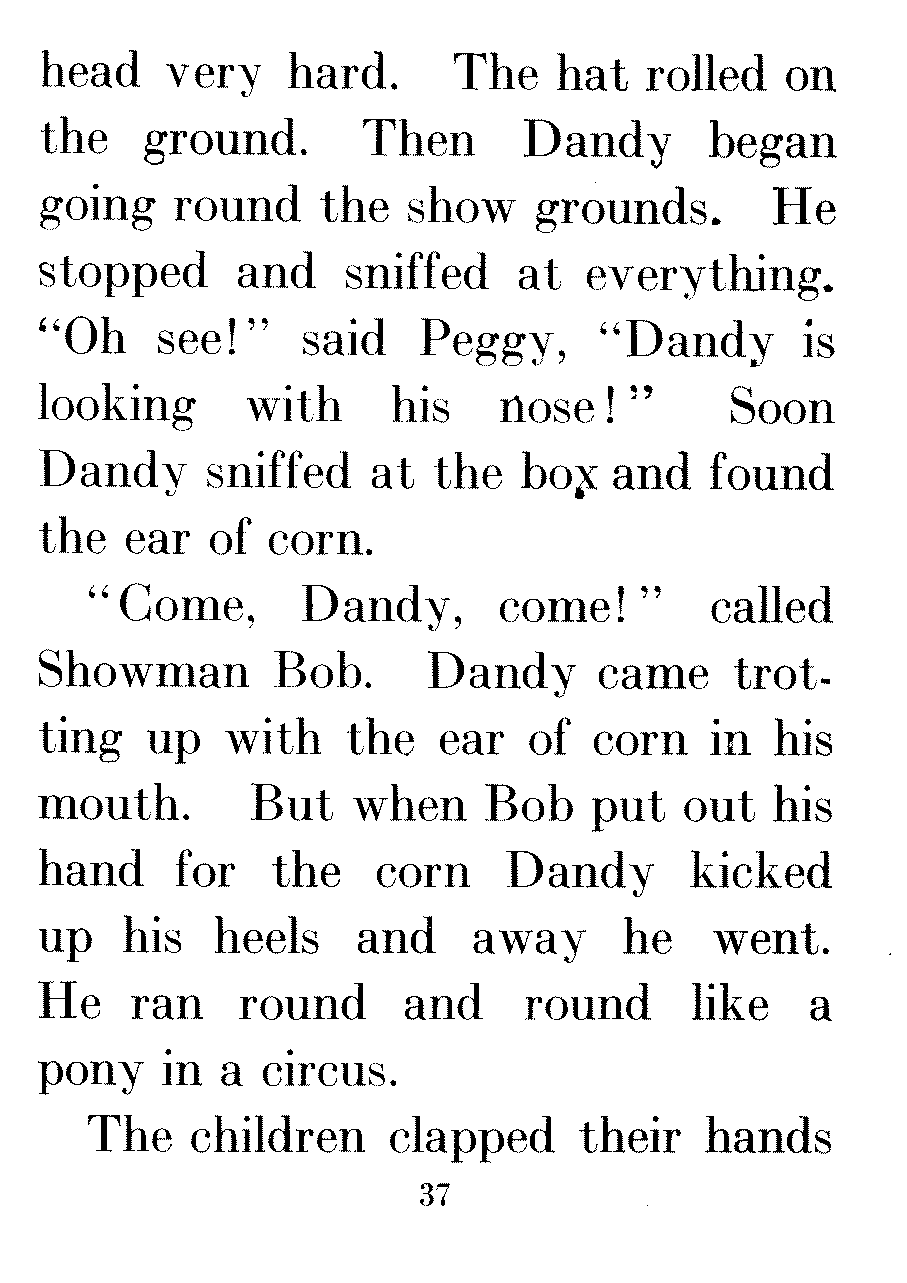 head very hard. The hat rolled on the ground. Then Dandy began going round the show grounds. He stopped and sniffed at everything. "Oh see!" said Peggy, "Dandy is looking with his nose!" Soon Dandy sniffed at the box and found the ear of corn.

"Come, Dandy, come!" called Showman Bob. Dandy came trotting up with the ear of corn in his mouth. But when Bob put out his hand for the corn Dandy kicked up his heels and away he went. He ran round and round like a pony in a circus.

The children clapped their hands

37